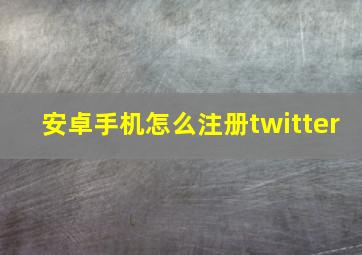 安卓手机怎么注册twitter